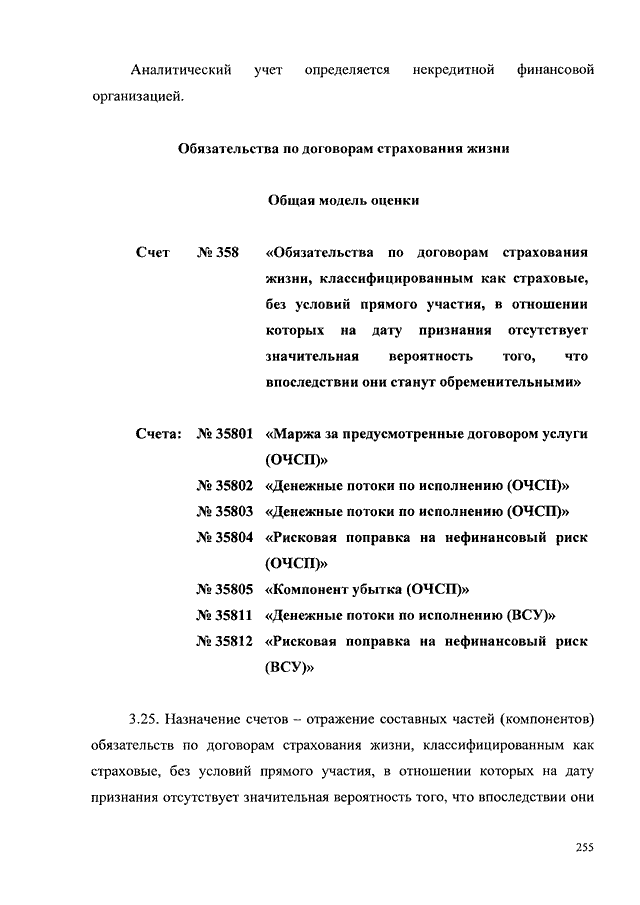 Аналитический учет определяется некредитной финансовой организацией.

Обязательства по договорам страхования жизни

Общая модель оценки

Счет № 358 «Обязательства по договорам страхования жизни, классифицированным как страховые, без условий прямого участия, в отношении которых на дату признания отсутствует значительная вероятность того, что впоследствии они станут обременительными»

Счета: № 35801 «Маржа за предусмотренные договором услуги (ОЧСП)»
№ 35802 «Денежные потоки по исполнению (ОЧСП)»
№ 35803 «Денежные потоки по исполнению (ОЧСП)»
№ 35804 «Рисковая поправка на нефинансовый риск (ОЧСП)»
№ 35805 «Компонент убытка (ОЧСП)»
№ 35811 «Денежные потоки по исполнению (ВСУ)»
№ 35812 «Рисковая поправка на нефинансовый риск (ВСУ)»

3.25. Назначение счетов – отражение составных частей (компонентов) обязательств по договорам страхования жизни, классифицированным как страховые, без условий прямого участия, в отношении которых на дату признания отсутствует значительная вероятность того, что впоследствии они

255